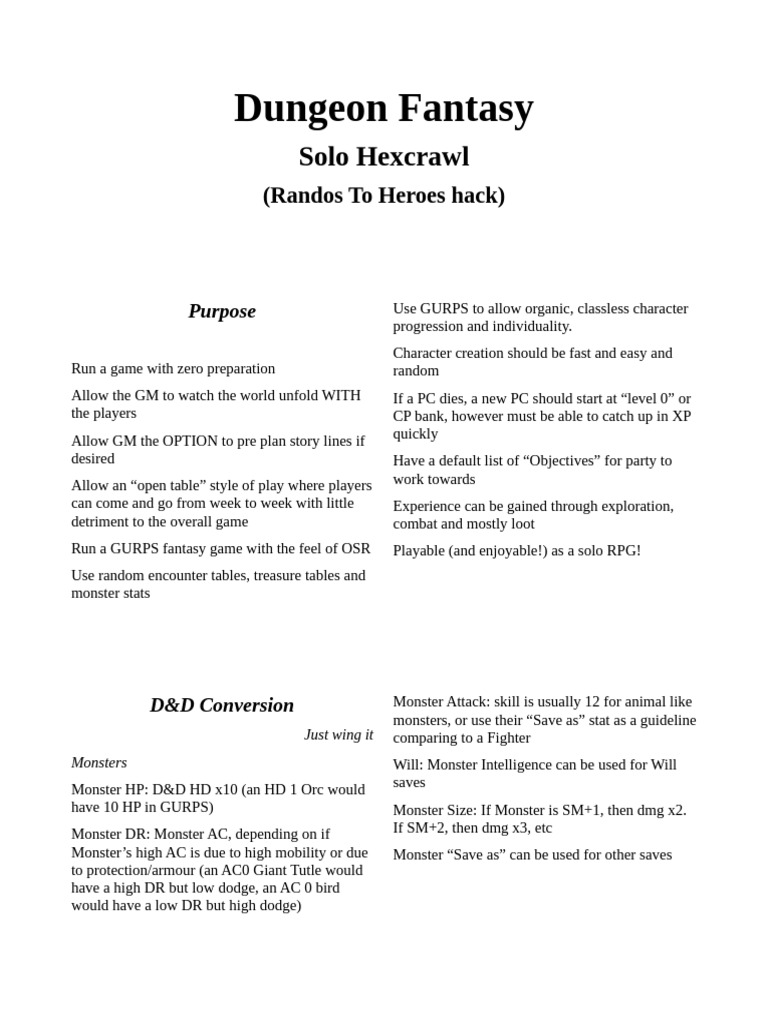 Dungeon Fantasy
Solo Hexcrawl
(Randos To Heroes hack)

Purpose

Run a game with zero preparation

Allow the GM to watch the world unfold WITH the players

Allow GM the OPTION to pre plan story lines if desired

Allow an “open table” style of play where players can come and go from week to week with little detriment to the overall game

Run a GURPS fantasy game with the feel of OSR

Use random encounter tables, treasure tables and monster stats

Use GURPS to allow organic, classless character progression and individuality.

Character creation should be fast and easy and random

If a PC dies, a new PC should start at “level 0” or CP bank, however must be able to catch up in XP quickly

Have a default list of “Objectives” for party to work towards

Experience can be gained through exploration, combat and mostly loot

Playable (and enjoyable!) as a solo RPG!

D&D Conversion

Just wing it

Monsters

Monster HP: D&D HD x10 (an HD 1 Orc would have 10 HP in GURPS)

Monster DR: Monster AC, depending on if Monster’s high AC is due to high mobility or due to protection/armour (an AC0 Giant Tutle would have a high DR but low dodge, an AC 0 bird would have a low DR but high dodge)

Monster Attack: skill is usually 12 for animal like monsters, or use their “Save as” stat as a guideline comparing to a Fighter

Will: Monster Intelligence can be used for Will saves

Monster Size: If Monster is SM+1, then dmg x2. If SM+2, then dmg x3, etc

Monster “Save as” can be used for other saves